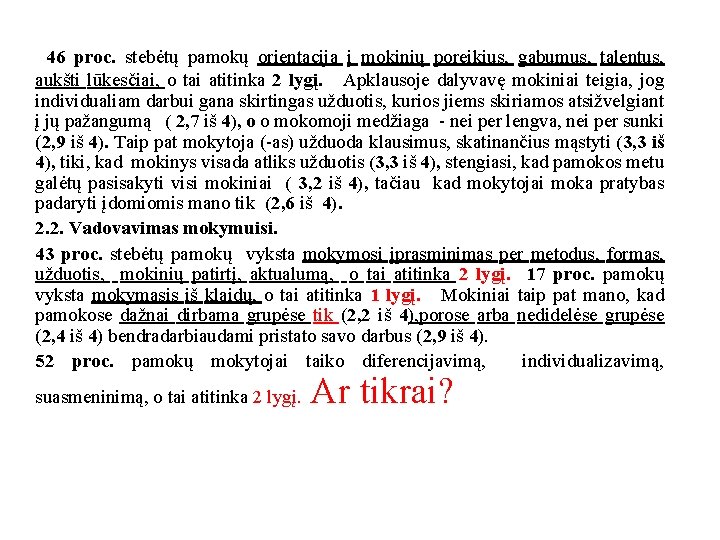 46 proc. stebėtų pamokų orientacija į mokinių poreikius, gabumus, talentus, aukšti lūkesčiai, o tai atitinka 2 lygį. Apklausoje dalyvavę mokiniai teigia, jog individualiam darbui gana skirtingas užduotis, kurios jiems skiriamos atsižvelgiant į jų pažangumą ( 2,7 iš 4), o o mokomoji medžiaga - nei per lengva, nei per sunki (2,9 iš 4). Taip pat mokytoja (-as) užduoda klausimus, skatinančius mąstyti (3,3 iš 4), tiki, kad mokinys visada atliks užduotis (3,3 iš 4), stengiasi, kad pamokos metu galėtų pasisakyti visi mokiniai ( 3,2 iš 4), tačiau kad mokytojai moka pratybas padaryti įdomiomis mano tik (2,6 iš 4).

2.2. Vadovavimas mokymuisi.

43 proc. stebėtų pamokų vyksta mokymosi įprasminimas per metodus, formas, užduotis, mokinių patirtį, aktualumą, o tai atitinka 2 lygį. 17 proc. pamokų vyksta mokymasis iš klaidų, o tai atitinka 1 lygį. Mokiniai taip pat mano, kad pamokose dažnai dirbama grupėse tik (2,2 iš 4),porose arba nedidelėse grupėse (2,4 iš 4) bendradarbiaudami pristato savo darbus (2,9 iš 4).

52 proc. pamokų mokytojai taiko diferencijavimą, individualizavimą, suasmeninimą, o tai atitinka 2 lygį. Ar tikrai?